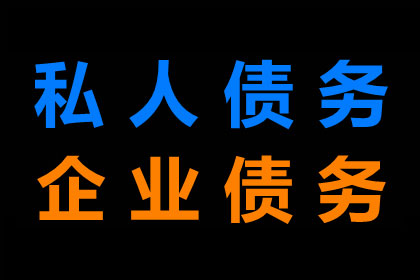 私人债务
企业债务